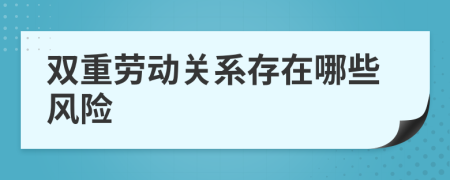 双重劳动关系存在哪些风险